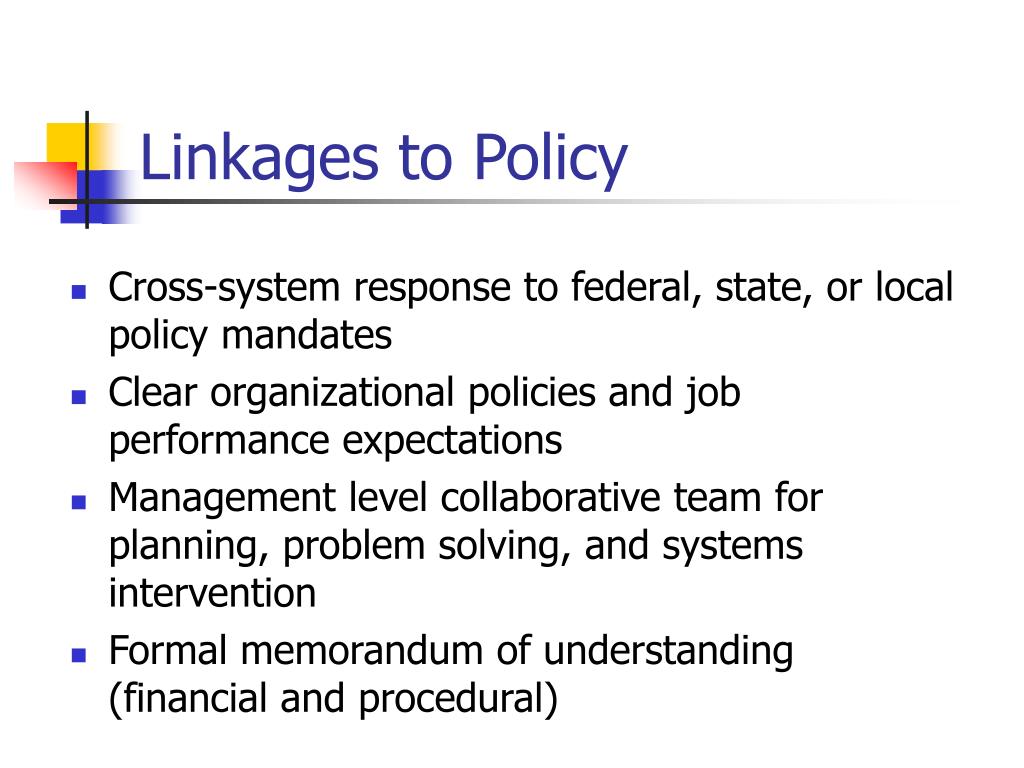 Linkages to Policy

- Cross-system response to federal, state, or local policy mandates
- Clear organizational policies and job performance expectations
- Management level collaborative team for planning, problem solving, and systems intervention
- Formal memorandum of understanding (financial and procedural)